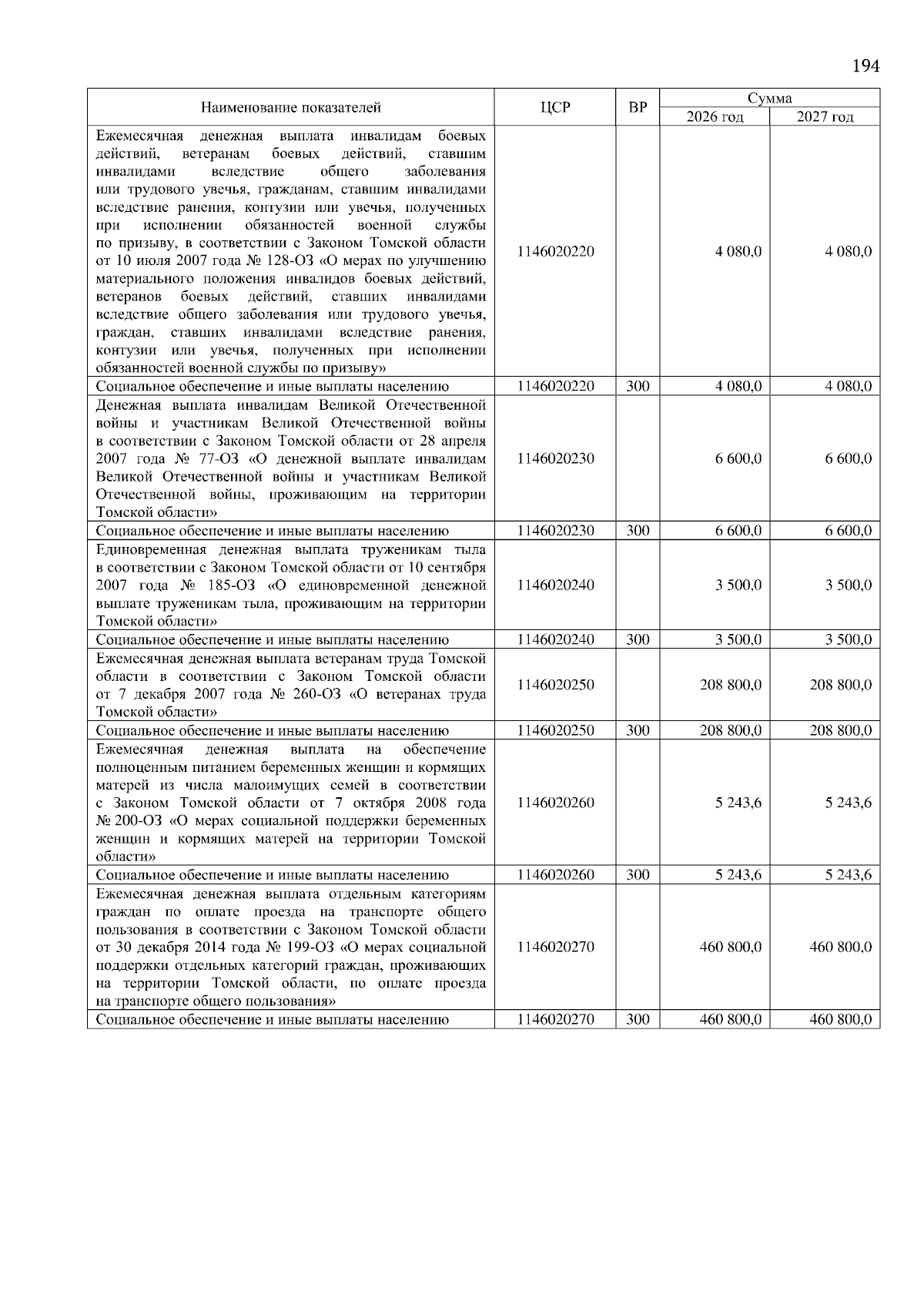 194

| Наименование показателей | ЦСР | ВР | Сумма 2026 год | Сумма 2027 год |
|---|---|---|---|---|
| Ежемесячная денежная выплата инвалидам боевых действий, ветеранам боевых действий, ставшим инвалидами вследствие общего заболевания или трудового увечья, гражданам, ставшим инвалидами вследствие ранения, контузии или увечья, полученных при исполнении обязанностей военной службы по призыву, в соответствии с Законом Томской области от 10 июля 2007 года № 128-ОЗ «О мерах по улучшению материального положения инвалидов боевых действий, ветеранов боевых действий, ставших инвалидами вследствие общего заболевания или трудового увечья, граждан, ставших инвалидами вследствие ранения, контузии или увечья, полученных при исполнении обязанностей военной службы по призыву» | 1146020220 | | 4 080,0 | 4 080,0 |
| Социальное обеспечение и иные выплаты населению | 1146020220 | 300 | 4 080,0 | 4 080,0 |
| Денежная выплата инвалидам Великой Отечественной войны и участникам Великой Отечественной войны в соответствии с Законом Томской области от 28 апреля 2007 года № 77-ОЗ «О денежной выплате инвалидам Великой Отечественной войны и участникам Великой Отечественной войны, проживающим на территории Томской области» | 1146020230 | | 6 600,0 | 6 600,0 |
| Социальное обеспечение и иные выплаты населению | 1146020230 | 300 | 6 600,0 | 6 600,0 |
| Единовременная денежная выплата труженикам тыла в соответствии с Законом Томской области от 10 сентября 2007 года № 185-ОЗ «О единовременной денежной выплате труженикам тыла, проживающим на территории Томской области» | 1146020240 | | 3 500,0 | 3 500,0 |
| Социальное обеспечение и иные выплаты населению | 1146020240 | 300 | 3 500,0 | 3 500,0 |
| Ежемесячная денежная выплата ветеранам труда Томской области в соответствии с Законом Томской области от 7 декабря 2007 года № 260-ОЗ «О ветеранах труда Томской области» | 1146020250 | | 208 800,0 | 208 800,0 |
| Социальное обеспечение и иные выплаты населению | 1146020250 | 300 | 208 800,0 | 208 800,0 |
| Ежемесячная денежная выплата на обеспечение полноценным питанием беременных женщин и кормящих матерей из числа малоимущих семей в соответствии с Законом Томской области от 7 октября 2008 года № 200-ОЗ «О мерах социальной поддержки беременных женщин и кормящих матерей на территории Томской области» | 1146020260 | | 5 243,6 | 5 243,6 |
| Социальное обеспечение и иные выплаты населению | 1146020260 | 300 | 5 243,6 | 5 243,6 |
| Ежемесячная денежная выплата отдельным категориям граждан по оплате проезда на транспорте общего пользования в соответствии с Законом Томской области от 30 декабря 2014 года № 199-ОЗ «О мерах социальной поддержки отдельных категорий граждан, проживающих на территории Томской области, по оплате проезда на транспорте общего пользования» | 1146020270 | | 460 800,0 | 460 800,0 |
| Социальное обеспечение и иные выплаты населению | 1146020270 | 300 | 460 800,0 | 460 800,0 |